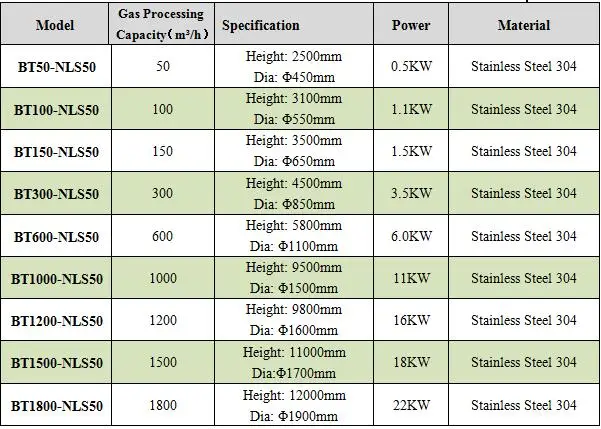 | Model | Gas Processing Capacity（m³/h） | Specification | Power | Material |
|---|---|---|---|---|
| BT50-NLS50 | 50 | Height: 2500mm Dia: Φ450mm | 0.5KW | Stainless Steel 304 |
| BT100-NLS50 | 100 | Height: 3100mm Dia: Φ550mm | 1.1KW | Stainless Steel 304 |
| BT150-NLS50 | 150 | Height: 3500mm Dia: Φ650mm | 1.5KW | Stainless Steel 304 |
| BT300-NLS50 | 300 | Height: 4500mm Dia: Φ850mm | 3.5KW | Stainless Steel 304 |
| BT600-NLS50 | 600 | Height: 5800mm Dia: Φ1100mm | 6.0KW | Stainless Steel 304 |
| BT1000-NLS50 | 1000 | Height: 9500mm Dia: Φ1500mm | 11KW | Stainless Steel 304 |
| BT1200-NLS50 | 1200 | Height: 9800mm Dia: Φ1600mm | 16KW | Stainless Steel 304 |
| BT1500-NLS50 | 1500 | Height: 11000mm Dia:Φ1700mm | 18KW | Stainless Steel 304 |
| BT1800-NLS50 | 1800 | Height: 12000mm Dia: Φ1900mm | 22KW | Stainless Steel 304 |